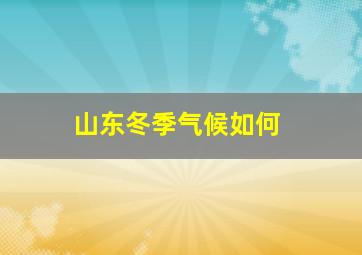 山东冬季气候如何